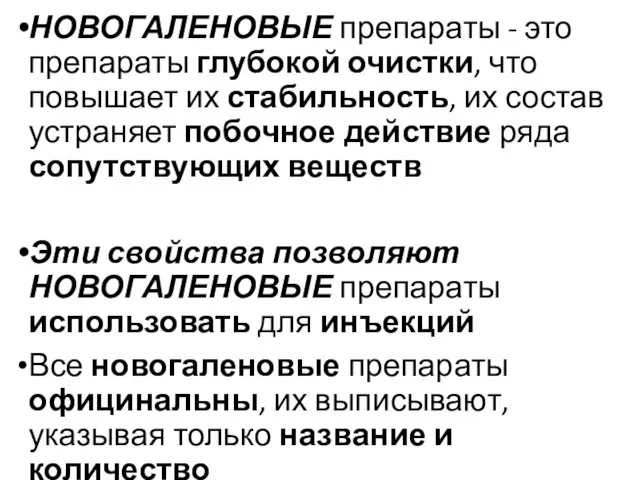 •НОВОГАЛЕНОВЫЕ препараты - это препараты глубокой очистки, что повышает их стабильность, их состав устраняет побочное действие ряда сопутствующих веществ

•Эти свойства позволяют НОВОГАЛЕНОВЫЕ препараты использовать для инъекций

•Все новогаленовые препараты официнальны, их выписывают, указывая только название и количество